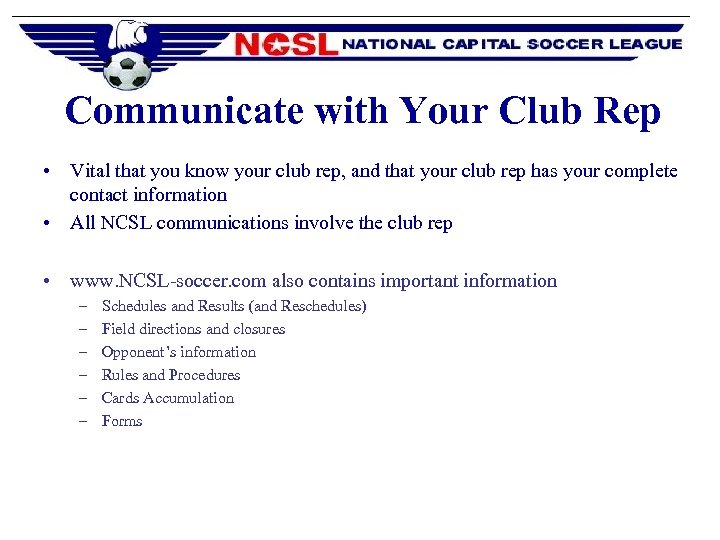 NCSL NATIONAL CAPITAL SOCCER LEAGUE

Communicate with Your Club Rep

• Vital that you know your club rep, and that your club rep has your complete contact information
• All NCSL communications involve the club rep

• www.NCSL-soccer.com also contains important information
– Schedules and Results (and Reschedules)
– Field directions and closures
– Opponent's information
– Rules and Procedures
– Cards Accumulation
– Forms